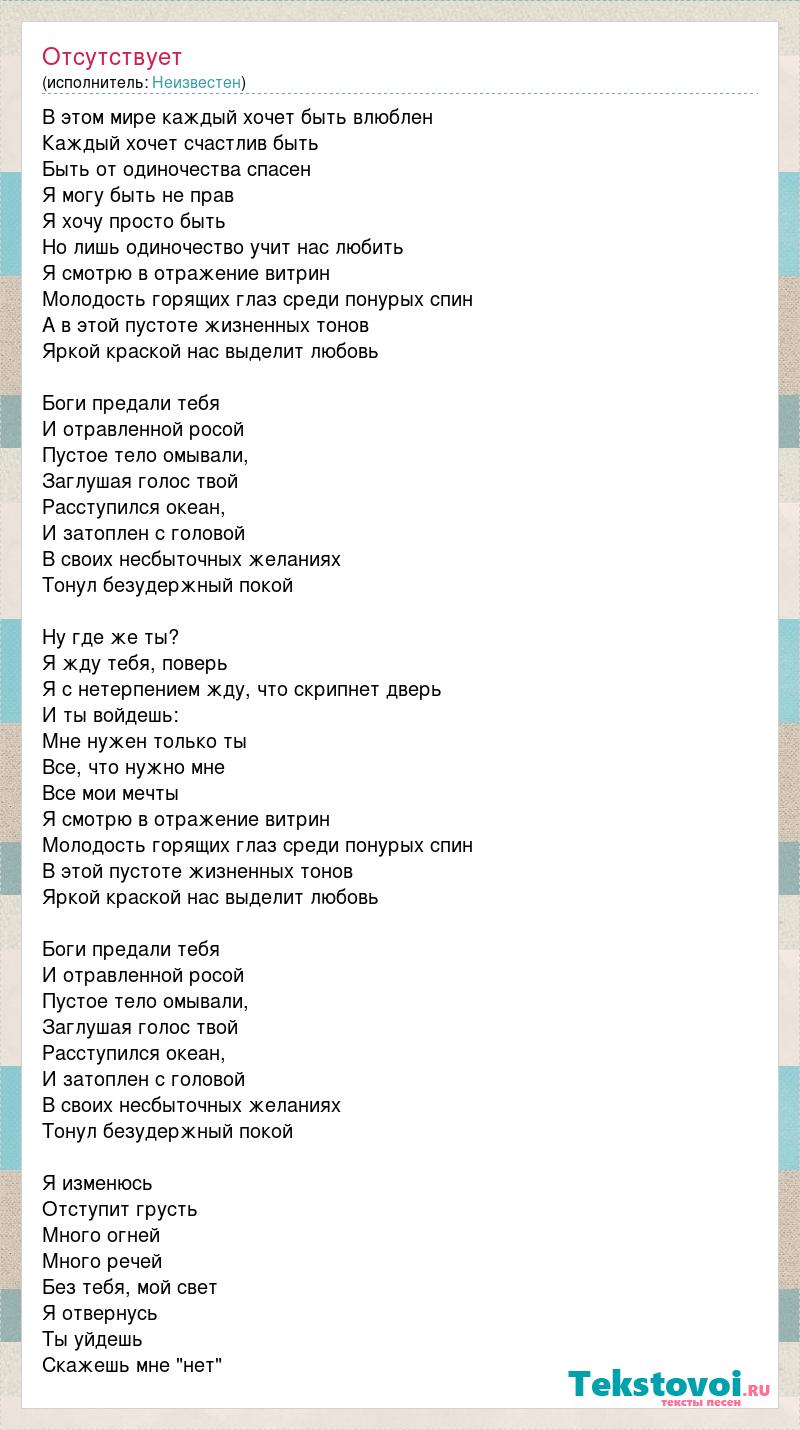 Отсутствует
(исполнитель: Неизвестен)

В этом мире каждый хочет быть влюблен
Каждый хочет счастлив быть
Быть от одиночества спасен
Я могу быть не прав
Я хочу просто быть
Но лишь одиночество учит нас любить
Я смотрю в отражение витрин
Молодость горящих глаз среди понурых спин
А в этой пустоте жизненных тонов
Яркой краской нас выделит любовь

Боги предали тебя
И отравленной росой
Пустое тело омывали,
Заглушая голос твой
Расступился океан,
И затоплен с головой
В своих несбыточных желаниях
Тонул безудержный покой

Ну где же ты?
Я жду тебя, поверь
Я с нетерпением жду, что скрипнет дверь
И ты войдешь:
Мне нужен только ты
Все, что нужно мне
Все мои мечты
Я смотрю в отражение витрин
Молодость горящих глаз среди понурых спин
В этой пустоте жизненных тонов
Яркой краской нас выделит любовь

Боги предали тебя
И отравленной росой
Пустое тело омывали,
Заглушая голос твой
Расступился океан,
И затоплен с головой
В своих несбыточных желаниях
Тонул безудержный покой

Я изменюсь
Отступит грусть
Много огней
Много речей
Без тебя, мой свет
Я отвернусь
Ты уйдешь
Скажешь мне "нет"

Tekstovoi.ru
тексты песен